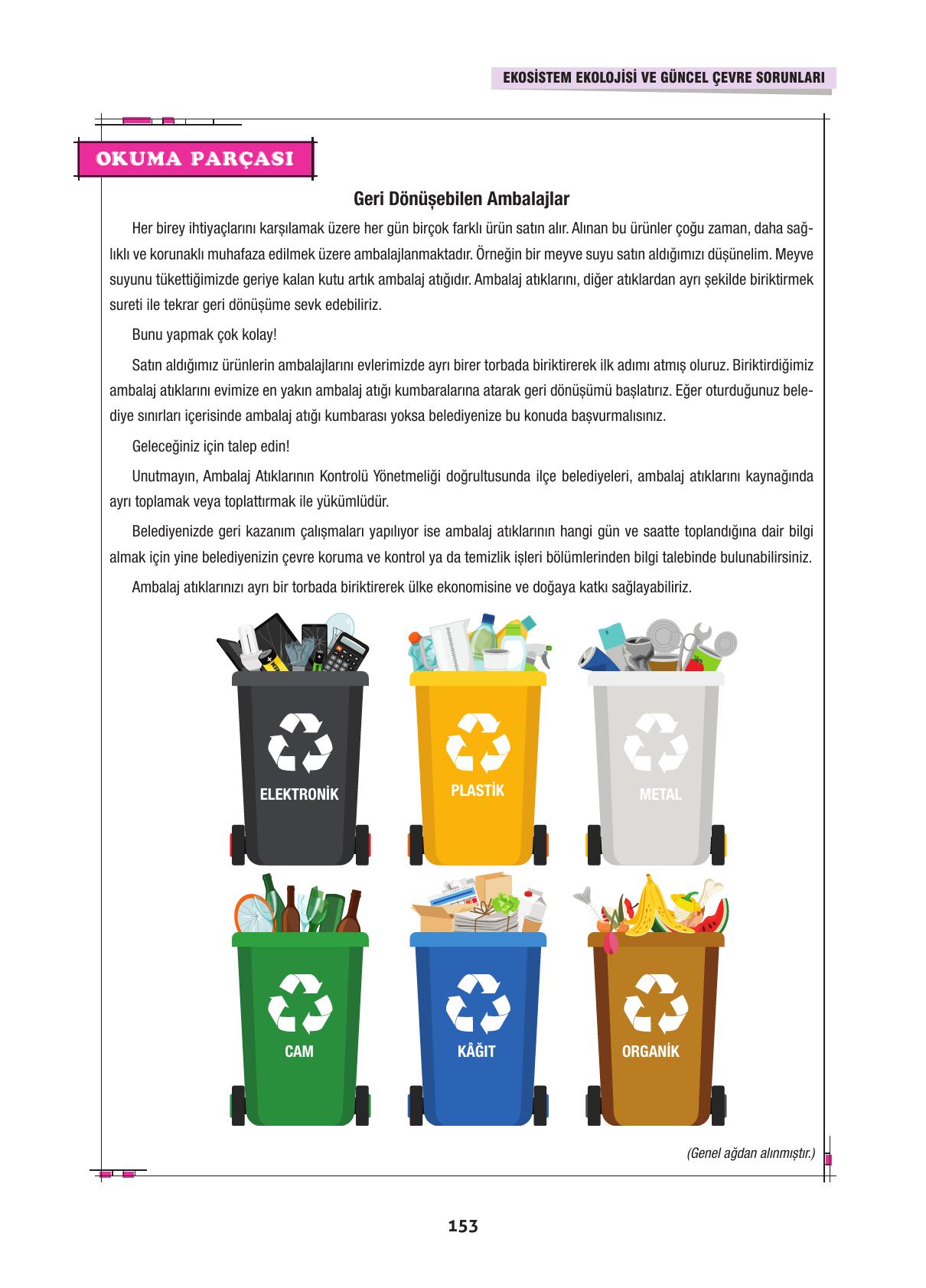 EKOSİSTEM EKOLOJİSİ VE GÜNCEL ÇEVRE SORUNLARI

OKUMA PARÇASI

Geri Dönüşebilen Ambalajlar

Her birey ihtiyaçlarını karşılamak üzere her gün birçok farklı ürün satın alır. Alınan bu ürünler çoğu zaman, daha sağlıklı ve korunaklı muhafaza edilmek üzere ambalajlanmaktadır. Örneğin bir meyve suyu satın aldığımızı düşünelim. Meyve suyunu tükettiğimizde geriye kalan kutu artık ambalaj atığıdır. Ambalaj atıklarını, diğer atıklardan ayrı şekilde biriktirmek sureti ile tekrar geri dönüşüme sevk edebiliriz.

Bunu yapmak çok kolay!

Satın aldığımız ürünlerin ambalajlarını evlerimizde ayrı birer torbada biriktirerek ilk adımı atmış oluruz. Biriktirdiğimiz ambalaj atıklarını evimize en yakın ambalaj atığı kumbaralarına atarak geri dönüşümü başlatırız. Eğer oturduğunuz belediye sınırları içerisinde ambalaj atığı kumbarası yoksa belediyenize bu konuda başvurmalısınız.

Geleceğiniz için talep edin!

Unutmayın, Ambalaj Atıklarının Kontrolü Yönetmeliği doğrultusunda ilçe belediyeleri, ambalaj atıklarını kaynağında ayrı toplamak veya toplattırmak ile yükümlüdür.

Belediyenizde geri kazanım çalışmaları yapılıyor ise ambalaj atıklarının hangi gün ve saatte toplandığına dair bilgi almak için yine belediyenizin çevre koruma ve kontrol ya da temizlik işleri bölümlerinden bilgi talebinde bulunabilirsiniz.

Ambalaj atıklarınızı ayrı bir torbada biriktirerek ülke ekonomisine ve doğaya katkı sağlayabiliriz.

ELEKTRONİK

PLASTİK

METAL

CAM

KÂĞIT

ORGANİK

(Genel ağdan alınmıştır.)

153